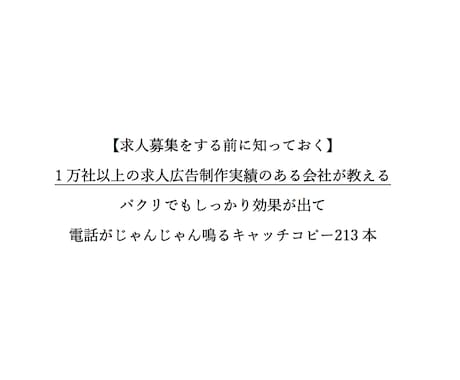 【求人募集をする前に知っておく】

１万社以上の求人広告制作実績のある会社が教える

パクリでもしっかり効果が出て

電話がじゃんじゃん鳴るキャッチコピー213本